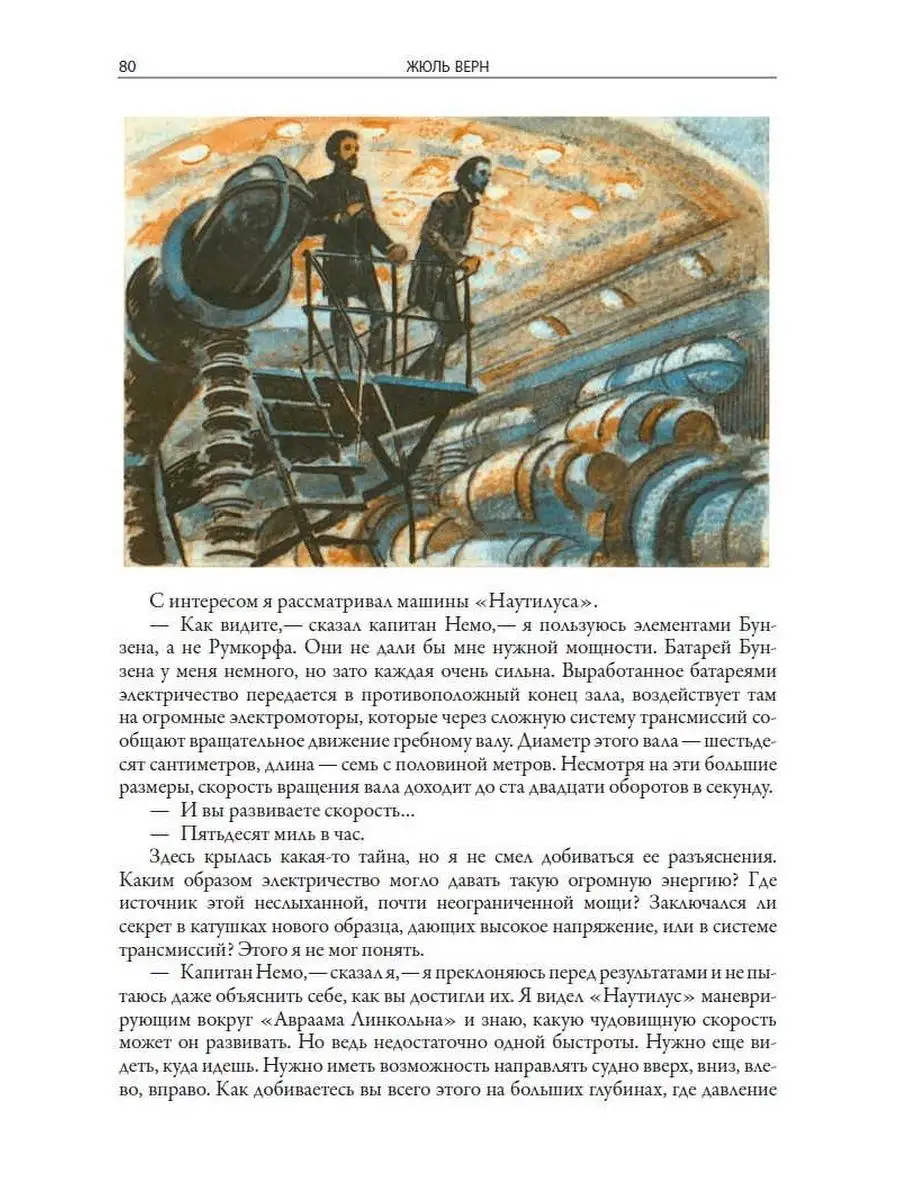 80 ЖЮЛЬ ВЕРН

С интересом я рассматривал машины «Наутилуса».

— Как видите,— сказал капитан Немо,— я пользуюсь элементами Бунзена, а не Румкорфа. Они не дали бы мне нужной мощности. Батарей Бунзена у меня немного, но зато каждая очень сильна. Выработанное батареями электричество передается в противоположный конец зала, воздействует там на огромные электромоторы, которые через сложную систему трансмиссий сообщают вращательное движение гребному валу. Диаметр этого вала — шестьдесят сантиметров, длина — семь с половиной метров. Несмотря на эти большие размеры, скорость вращения вала доходит до ста двадцати оборотов в секунду.

— И вы развиваете скорость...

— Пятьдесят миль в час.

Здесь крылась какая-то тайна, но я не смел добиваться ее разъяснения. Каким образом электричество могло давать такую огромную энергию? Где источник этой неслыханной, почти неограниченной мощи? Заключался ли секрет в катушках нового образца, дающих высокое напряжение, или в системе трансмиссий? Этого я не мог понять.

— Капитан Немо,— сказал я,— я преклоняюсь перед результатами и не пытаюсь даже объяснить себе, как вы достигли их. Я видел «Наутилус» маневрирующим вокруг «Авраама Линкольна» и знаю, какую чудовищную скорость может он развивать. Но ведь недостаточно одной быстроты. Нужно еще видеть, куда идешь. Нужно иметь возможность направлять судно вверх, вниз, влево, вправо. Как добиваетесь вы всего этого на больших глубинах, где давление